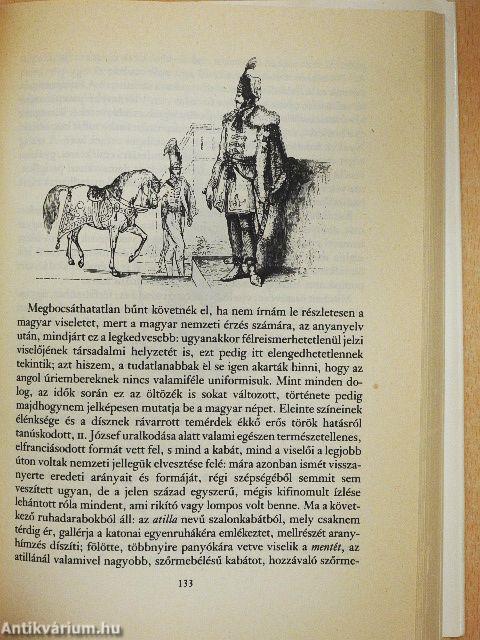 Megbocsáthatatlan bűnt követnék el, ha nem írnám le részletesen a magyar viseletet, mert a magyar nemzeti érzés számára, az anyanyelv után, mindjárt ez a legkedvesebb: ugyanakkor félreismerhetetlenül jelzi viselőjének társadalmi helyzetét is, ezt pedig itt elengedhetetlennek tekintik; azt hiszem, a tudatlanabbak el se igen akarták hinni, hogy az angol úriembereknek nincs valamiféle uniformisuk. Mint minden dolog, az idők során ez az öltözék is sokat változott, története pedig majdhogynem jelképesen mutatja be a magyar népet. Eleinte színeinek élénksége és a dísznek rávarrott temérdek ékkő erős török hatásról tanúskodott, II. József uralkodása alatt valami egészen természetellenes, elfranciásodott formát vett fel, s mind a kabát, mind a viselői a legjobb úton voltak nemzeti jellegük elvesztése felé: mára azonban ismét visszanyerte eredeti arányait és formáját, régi szépségéből semmit sem veszített ugyan, de a jelen század egyszerű, mégis kifinomult ízlése lehántott róla mindent, ami rikító vagy lompos volt benne. Ma a következő ruhadarabokból áll: az atilla nevű szalonkabátból, mely csaknem térdig ér, gallérja a katonai egyenruhákéra emlékeztet, mellrészét aranyhímzés díszíti; fölötte, többnyire panyókára vetve viselik a mentét, az atillánál valamivel nagyobb, szőrmebélésű kabátot, hozzávaló szőrme-

133

Antikvárium.hu